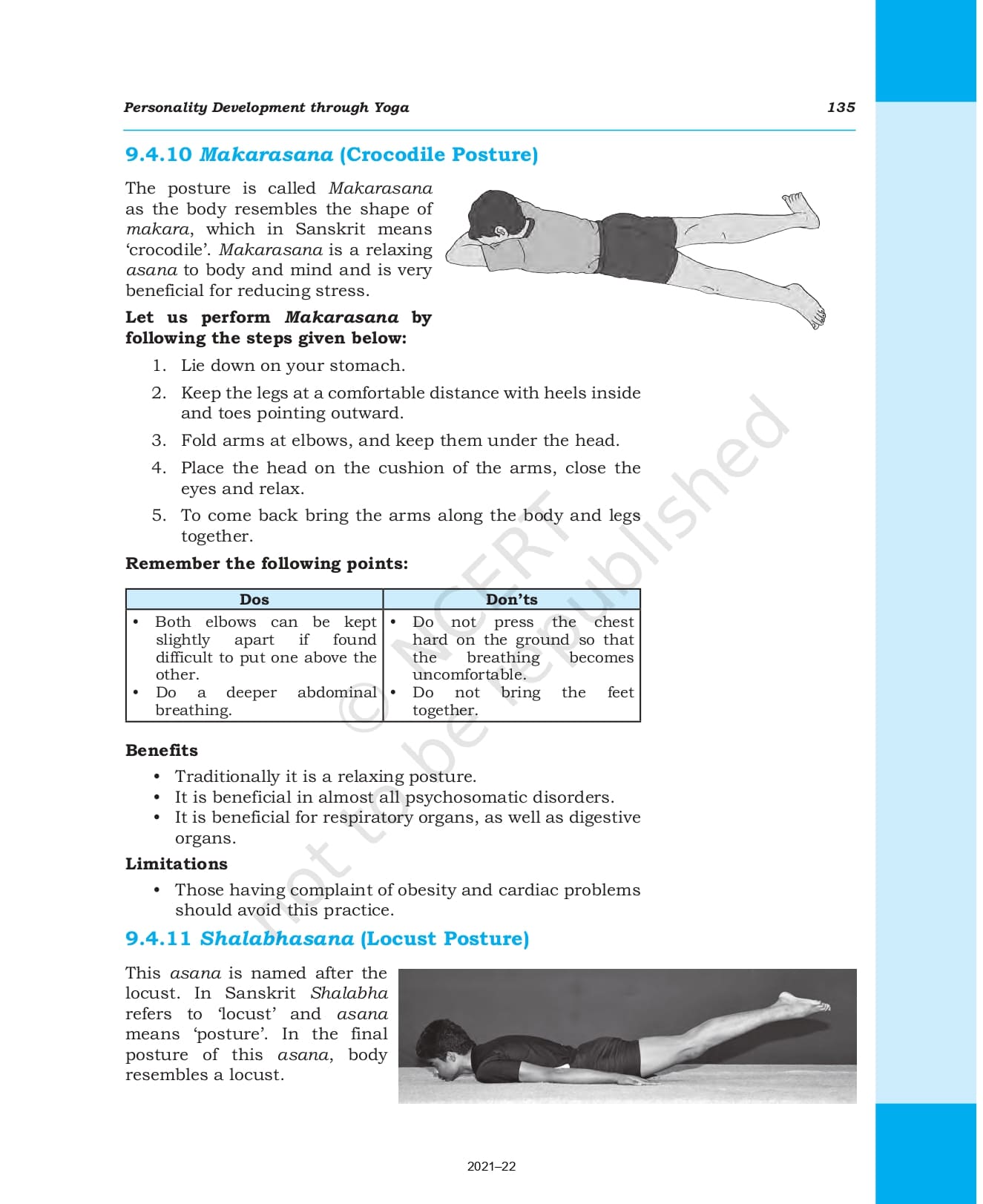 Personality Development through Yoga 135

9.4.10 Makarasana (Crocodile Posture)

The posture is called Makarasana as the body resembles the shape of makara, which in Sanskrit means 'crocodile'. Makarasana is a relaxing asana to body and mind and is very beneficial for reducing stress.

Let us perform Makarasana by following the steps given below:

1. Lie down on your stomach.
2. Keep the legs at a comfortable distance with heels inside and toes pointing outward.
3. Fold arms at elbows, and keep them under the head.
4. Place the head on the cushion of the arms, close the eyes and relax.
5. To come back bring the arms along the body and legs together.

Remember the following points:

| Dos | Don'ts |
|---|---|
| • Both elbows can be kept slightly apart if found difficult to put one above the other. • Do a deeper abdominal breathing. | • Do not press the chest hard on the ground so that the breathing becomes uncomfortable. • Do not bring the feet together. |

Benefits

• Traditionally it is a relaxing posture.
• It is beneficial in almost all psychosomatic disorders.
• It is beneficial for respiratory organs, as well as digestive organs.

Limitations

• Those having complaint of obesity and cardiac problems should avoid this practice.

9.4.11 Shalabhasana (Locust Posture)

This asana is named after the locust. In Sanskrit Shalabha refers to 'locust' and asana means 'posture'. In the final posture of this asana, body resembles a locust.

© NCERT not to be republished

2021–22